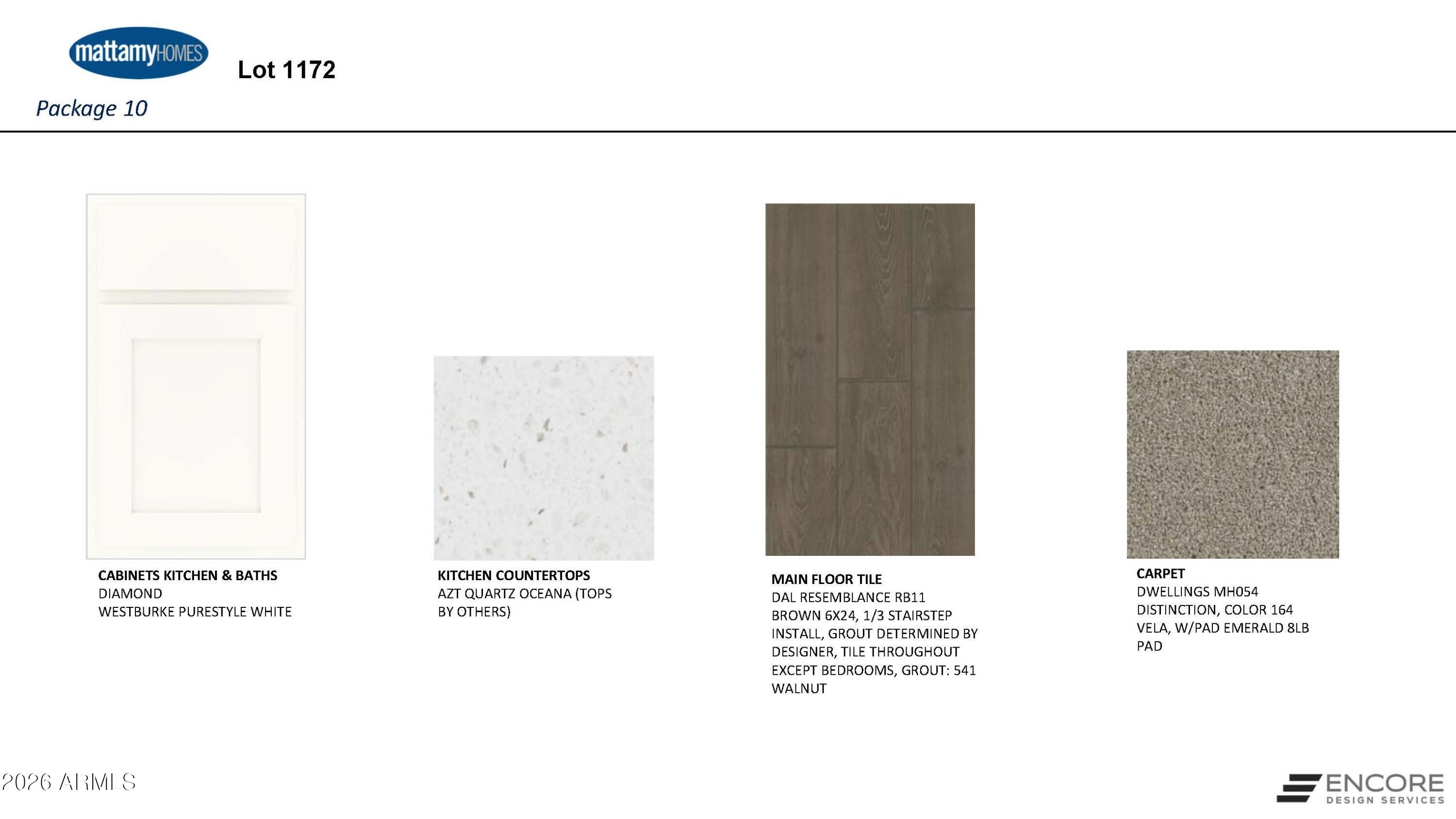 mattamyHOMES

Lot 1172

Package 10

CABINETS KITCHEN & BATHS
DIAMOND
WESTBURKE PURESTYLE WHITE

KITCHEN COUNTERTOPS
AZT QUARTZ OCEANA (TOPS BY OTHERS)

MAIN FLOOR TILE
DAL RESEMBLANCE RB11 BROWN 6X24, 1/3 STAIRSTEP INSTALL, GROUT DETERMINED BY DESIGNER, TILE THROUGHOUT EXCEPT BEDROOMS, GROUT: 541 WALNUT

CARPET
DWELLINGS MH054 DISTINCTION, COLOR 164 VELA, W/PAD EMERALD 8LB PAD

2026 ARMLS

ENCORE
DESIGN SERVICES